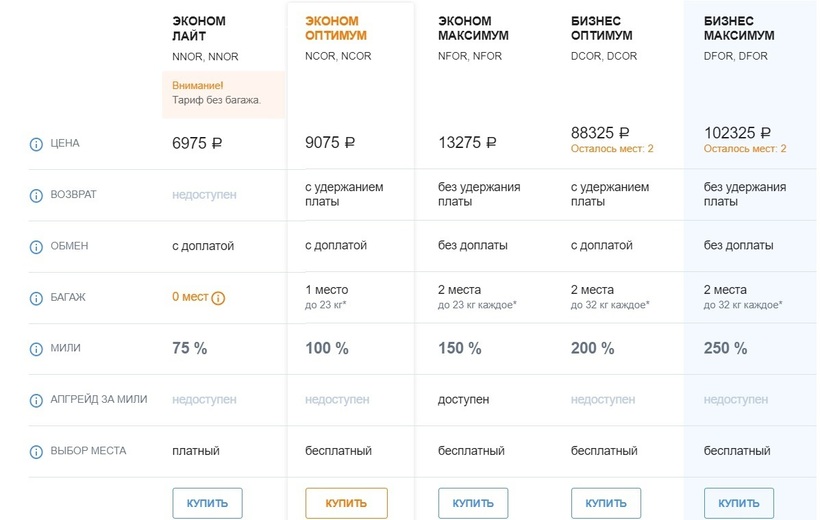 | | ЭКОНОМ ЛАЙТ NNOR, NNOR Внимание! Тариф без багажа. | ЭКОНОМ ОПТИМУМ NCOR, NCOR | ЭКОНОМ МАКСИМУМ NFOR, NFOR | БИЗНЕС ОПТИМУМ DCOR, DCOR | БИЗНЕС МАКСИМУМ DFOR, DFOR |
|---|---|---|---|---|---|
| ЦЕНА | 6975 ₽ | 9075 ₽ | 13275 ₽ | 88325 ₽ Осталось мест: 2 | 102325 ₽ Осталось мест: 2 |
| ВОЗВРАТ | недоступен | с удержанием платы | без удержания платы | с удержанием платы | без удержания платы |
| ОБМЕН | с доплатой | с доплатой | без доплаты | с доплатой | без доплаты |
| БАГАЖ | 0 мест | 1 место до 23 кг* | 2 места до 23 кг каждое* | 2 места до 32 кг каждое* | 2 места до 32 кг каждое* |
| МИЛИ | 75 % | 100 % | 150 % | 200 % | 250 % |
| АПГРЕЙД ЗА МИЛИ | недоступен | недоступен | доступен | недоступен | недоступен |
| ВЫБОР МЕСТА | платный | бесплатный | бесплатный | бесплатный | бесплатный |
| | КУПИТЬ | КУПИТЬ | КУПИТЬ | КУПИТЬ | КУПИТЬ |